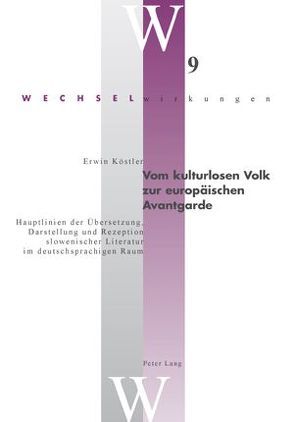 W

9

WECHSELwirkungen

Erwin Köstler

Vom kulturlosen Volk zur europäischen Avantgarde

Hauptlinien der Übersetzung, Darstellung und Rezeption slowenischer Literatur im deutschsprachigen Raum

Peter Lang

W